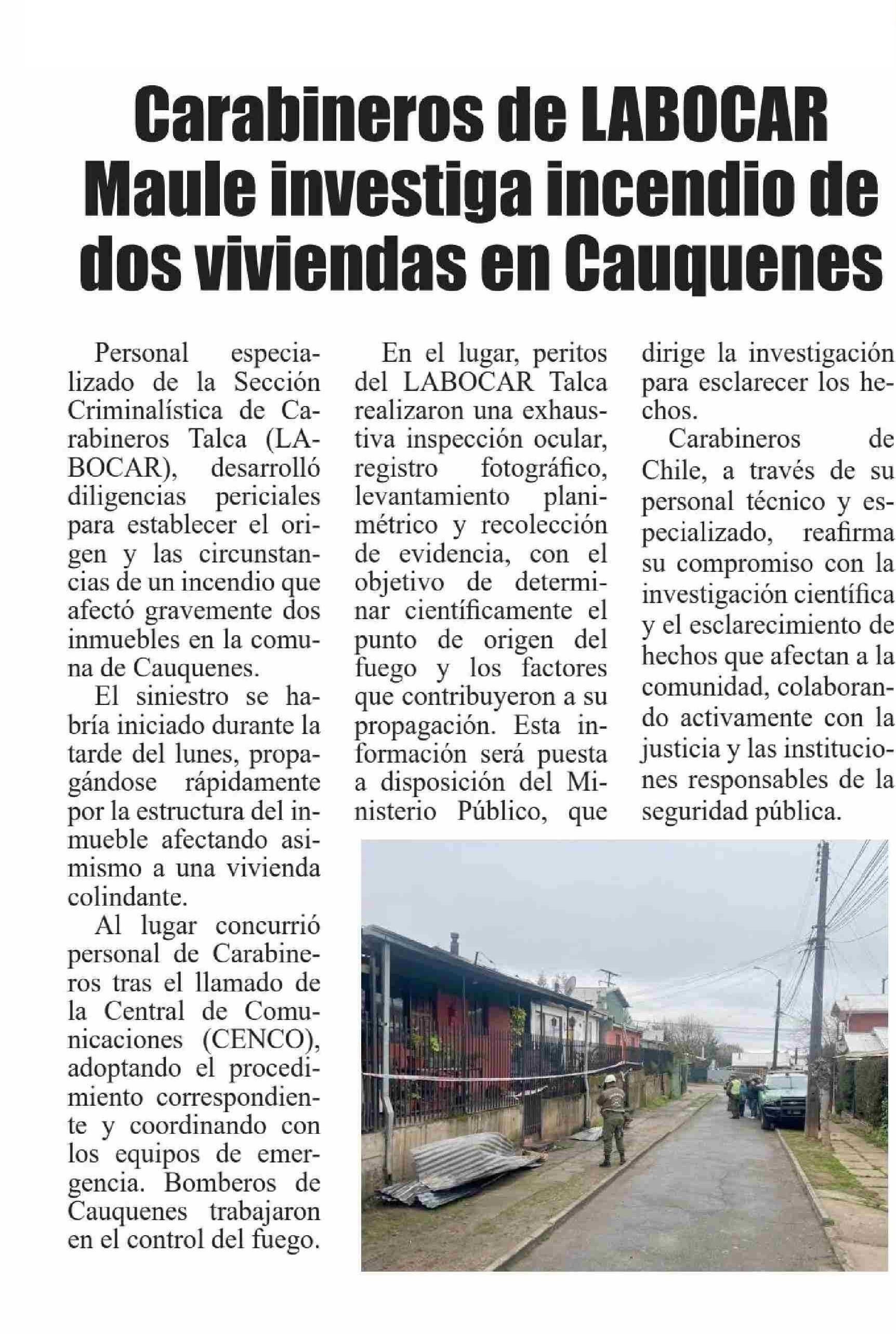 Carabineros de LABOCAR Maule investiga incendio de dos viviendas en Cauquenes

Personal especializado de la Sección Criminalística de Carabineros Talca (LABOCAR), desarrolló diligencias periciales para establecer el origen y las circunstancias de un incendio que afectó gravemente dos inmuebles en la comuna de Cauquenes.

El siniestro se habría iniciado durante la tarde del lunes, propagándose rápidamente por la estructura del inmueble afectando asimismo a una vivienda colindante.

Al lugar concurrió personal de Carabineros tras el llamado de la Central de Comunicaciones (CENCO), adoptando el procedimiento correspondiente y coordinando con los equipos de emergencia. Bomberos de Cauquenes trabajaron en el control del fuego.

En el lugar, peritos del LABOCAR Talca realizaron una exhaustiva inspección ocular, registro fotográfico, levantamiento planimétrico y recolección de evidencia, con el objetivo de determinar científicamente el punto de origen del fuego y los factores que contribuyeron a su propagación. Esta información será puesta a disposición del Ministerio Público, que dirige la investigación para esclarecer los hechos.

Carabineros de Chile, a través de su personal técnico y especializado, reafirma su compromiso con la investigación científica y el esclarecimiento de hechos que afectan a la comunidad, colaborando activamente con la justicia y las instituciones responsables de la seguridad pública.